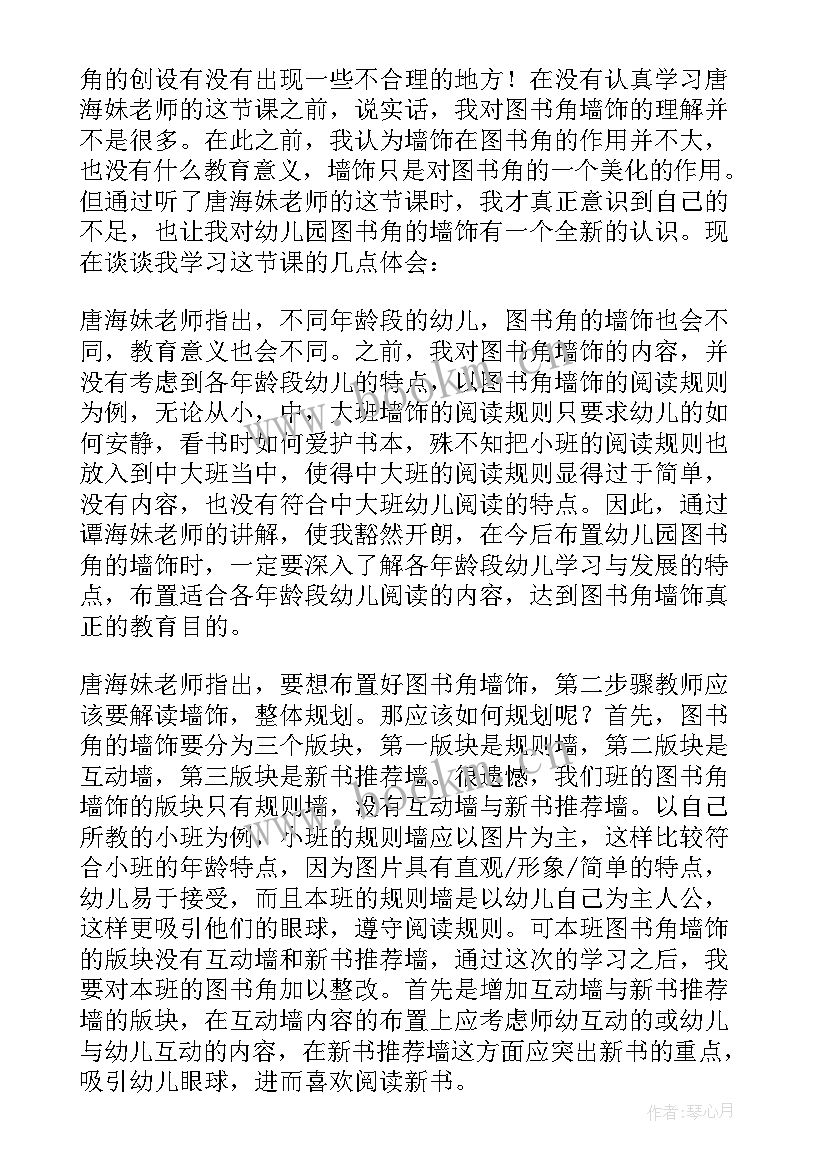 角的创设有没有出现一些不合理的地方！在没有认真学习唐海妹老师的这节课之前，说实话，我对图书角墙饰的理解并不是很多。在此之前，我认为墙饰在图书角的作用并不大，也没有什么教育意义，墙饰只是对图书角的一个美化的作用。但通过听了唐海妹老师的这节课时，我才真正意识到自己的不足，也让我对幼儿园图书角的墙饰有一个全新的认识。现在谈谈我学习这节课的几点体会：

唐海妹老师指出，不同年龄段的幼儿，图书角的墙饰也会不同，教育意义也会不同。之前，我对图书角墙饰的内容，并没有考虑到各年龄段幼儿的特点，以图书角墙饰的阅读规则为例，无论从小，中，大班墙饰的阅读规则只要求幼儿的如何安静，看书时如何爱护书本，殊不知把小班的阅读规则也放入到中大班当中，使得中大班的阅读规则显得过于简单，没有内容，也没有符合中大班幼儿阅读的特点。因此，通过谭海妹老师的讲解，使我豁然开朗，在今后布置幼儿园图书角的墙饰时，一定要深入了解各年龄段幼儿学习与发展的特点，布置适合各年龄段幼儿阅读的内容，达到图书角墙饰真正的教育目的。

唐海妹老师指出，要想布置好图书角墙饰，第二步骤教师应该要解读墙饰，整体规划。那应该如何规划呢？首先，图书角的墙饰要分为三个版块，第一版块是规则墙，第二版块是互动墙，第三版块是新书推荐墙。很遗憾，我们班的图书角墙饰的版块只有规则墙，没有互动墙与新书推荐墙。以自己所教的小班为例，小班的规则墙应以图片为主，这样比较符合小班的年龄特点，因为图片具有直观/形象/简单的特点，幼儿易于接受，而且本班的规则墙是以幼儿自己为主人公，这样更吸引他们的眼球，遵守阅读规则。可本班图书角墙饰的版块没有互动墙和新书推荐墙，通过这次的学习之后，我要对本班的图书角加以整改。首先是增加互动墙与新书推荐墙的版块，在互动墙内容的布置上应考虑师幼互动的或幼儿与幼儿互动的内容，在新书推荐墙这方面应突出新书的重点，吸引幼儿眼球，进而喜欢阅读新书。

作者：琴心月